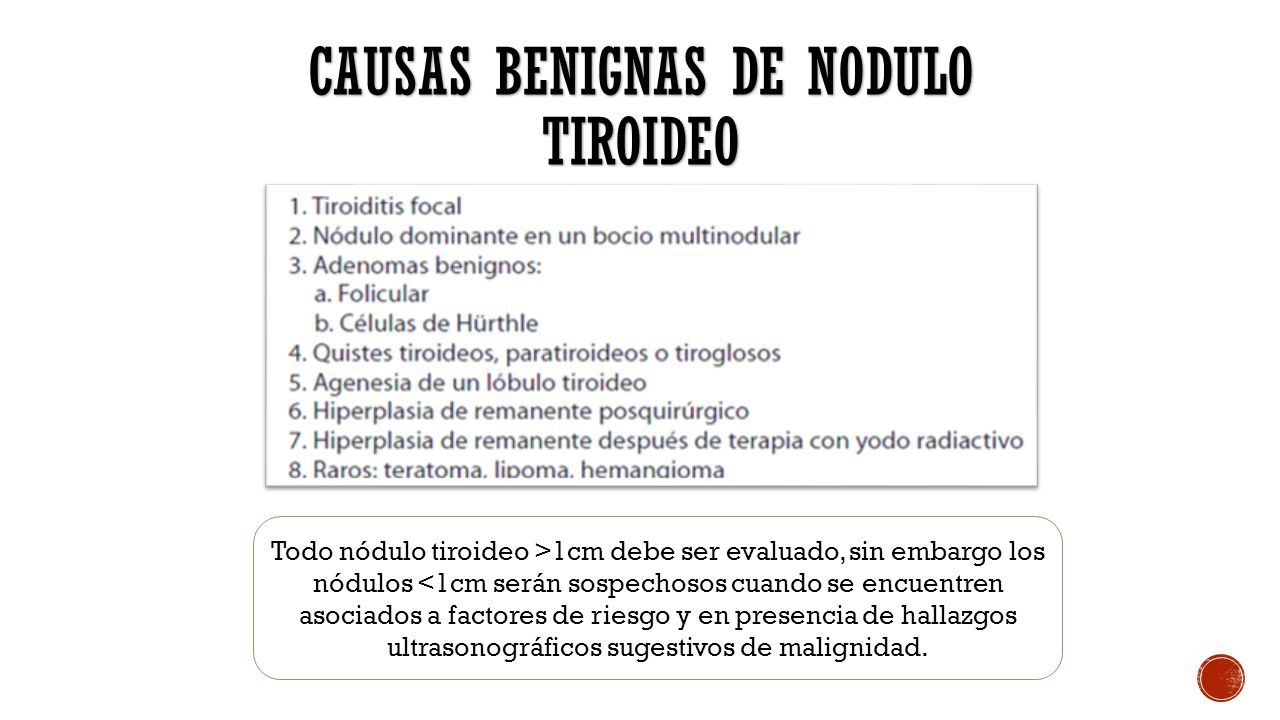 CAUSAS BENIGNAS DE NODULO TIROIDEO

1. Tiroiditis focal
2. Nódulo dominante en un bocio multinodular
3. Adenomas benignos:
a. Folicular
b. Células de Hürthle
4. Quistes tiroideos, paratiroideos o tiroglosos
5. Agenesia de un lóbulo tiroideo
6. Hiperplasia de remanente posquirúrgico
7. Hiperplasia de remanente después de terapia con yodo radiactivo
8. Raros: teratoma, lipoma, hemangioma

Todo nódulo tiroideo >1cm debe ser evaluado, sin embargo los nódulos <1cm serán sospechosos cuando se encuentren asociados a factores de riesgo y en presencia de hallazgos ultrasonográficos sugestivos de malignidad.